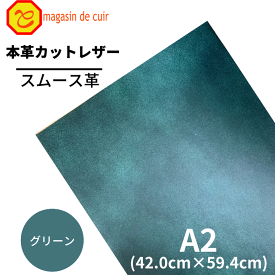 magasin de cuir

本革カットレザー

スムース革

グリーン

A2
(42.0cm×59.4cm)